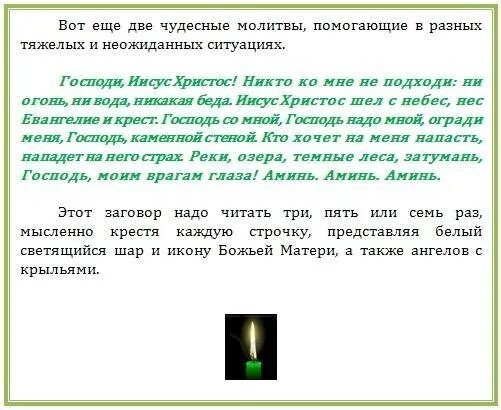 Вот еще две чудесные молитвы, помогающие в разных тяжелых и неожиданных ситуациях.

Господи, Иисус Христос! Никто ко мне не подходи: ни огонь, ни вода, никакая беда. Иисус Христос шел с небес, нес Евангелие и крест. Господь со мной, Господь надо мной, огради меня, Господь, каменной стеной. Кто хочет на меня напасть, нападет на него страх. Реки, озера, темные леса, затумань, Господь, моим врагам глаза! Аминь. Аминь. Аминь.

Этот заговор надо читать три, пять или семь раз, мысленно крестя каждую строчку, представляя белый светящийся шар и икону Божьей Матери, а также ангелов с крыльями.